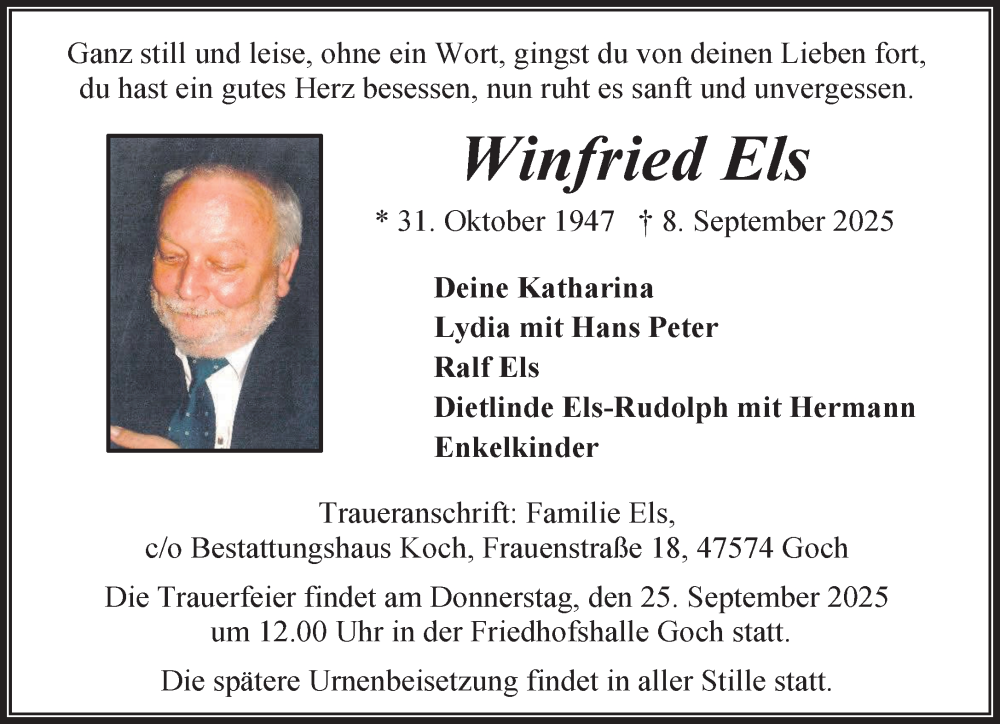 Ganz still und leise, ohne ein Wort, gingst du von deinen Lieben fort,
du hast ein gutes Herz besessen, nun ruht es sanft und unvergessen.

Winfried Els

* 31. Oktober 1947 † 8. September 2025

Deine Katharina
Lydia mit Hans Peter
Ralf Els
Dietlinde Els-Rudolph mit Hermann
Enkelkinder

Traueranschrift: Familie Els,
c/o Bestattungshaus Koch, Frauenstraße 18, 47574 Goch

Die Trauerfeier findet am Donnerstag, den 25. September 2025
um 12.00 Uhr in der Friedhofshalle Goch statt.

Die spätere Urnenbeisetzung findet in aller Stille statt.